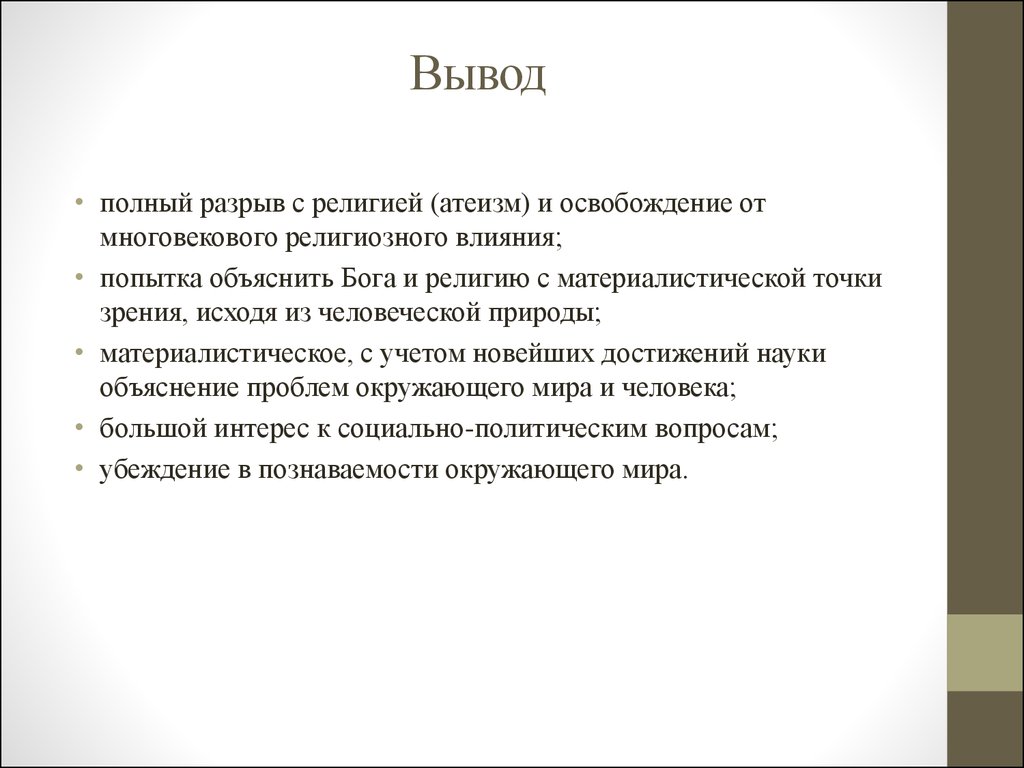 Вывод

• полный разрыв с религией (атеизм) и освобождение от многовекового религиозного влияния;
• попытка объяснить Бога и религию с материалистической точки зрения, исходя из человеческой природы;
• материалистическое, с учетом новейших достижений науки объяснение проблем окружающего мира и человека;
• большой интерес к социально-политическим вопросам;
• убеждение в познаваемости окружающего мира.